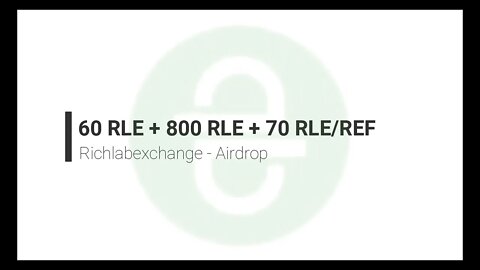 60 RLE + 800 RLE + 70 RLE/REF
Richlabexchange - Airdrop